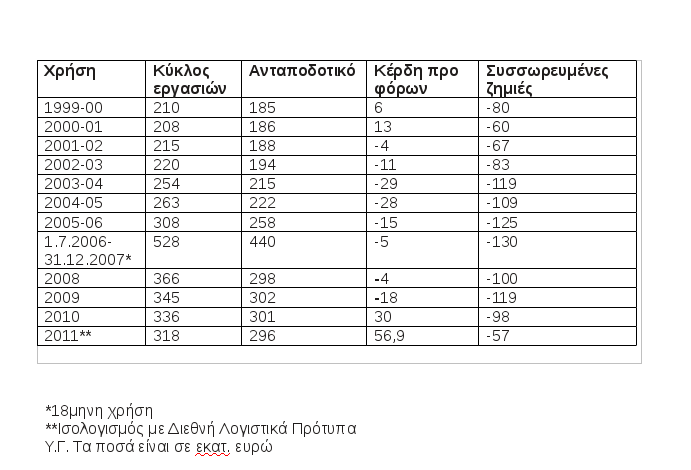 | Χρήση | Κύκλος εργασιών | Ανταποδοτικό | Κέρδη προ φόρων | Συσσωρευμένες ζημιές |
|---|---|---|---|---|
| 1999-00 | 210 | 185 | 6 | -80 |
| 2000-01 | 208 | 186 | 13 | -60 |
| 2001-02 | 215 | 188 | -4 | -67 |
| 2002-03 | 220 | 194 | -11 | -83 |
| 2003-04 | 254 | 215 | -29 | -119 |
| 2004-05 | 263 | 222 | -28 | -109 |
| 2005-06 | 308 | 258 | -15 | -125 |
| 1.7.2006-31.12.2007* | 528 | 440 | -5 | -130 |
| 2008 | 366 | 298 | -4 | -100 |
| 2009 | 345 | 302 | -18 | -119 |
| 2010 | 336 | 301 | 30 | -98 |
| 2011** | 318 | 296 | 56,9 | -57 |

*18μηνη χρήση
**Ισολογισμός με Διεθνή Λογιστικά Πρότυπα
Υ.Γ. Τα ποσά είναι σε εκατ. ευρώ